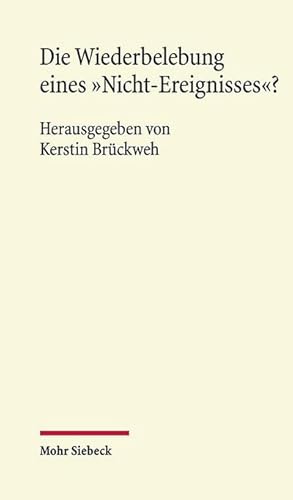 Die Wiederbelebung eines »Nicht-Ereignisses«?

Herausgegeben von
Kerstin Brückweh

Mohr Siebeck